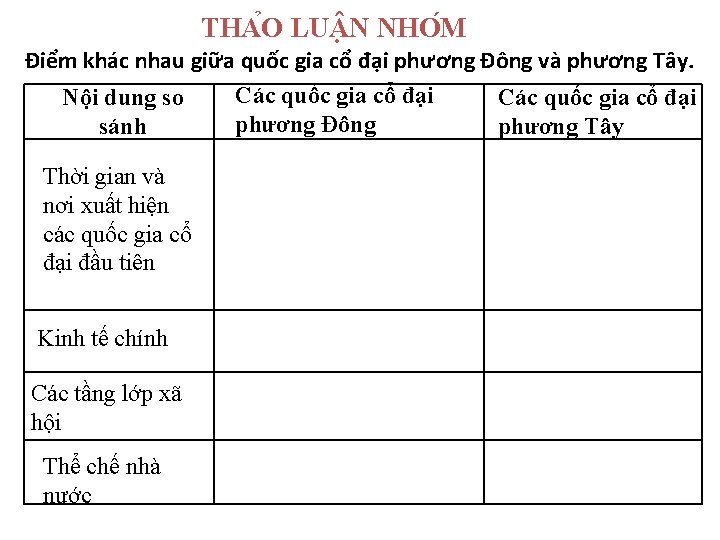 THẢO LUẬN NHÓM

Điểm khác nhau giữa quốc gia cổ đại phương Đông và phương Tây.

| Nội dung so sánh | Các quốc gia cổ đại phương Đông | Các quốc gia cổ đại phương Tây |
|---|---|---|
| Thời gian và nơi xuất hiện các quốc gia cổ đại đầu tiên | | |
| Kinh tế chính | | |
| Các tầng lớp xã hội | | |
| Thể chế nhà nước | | |